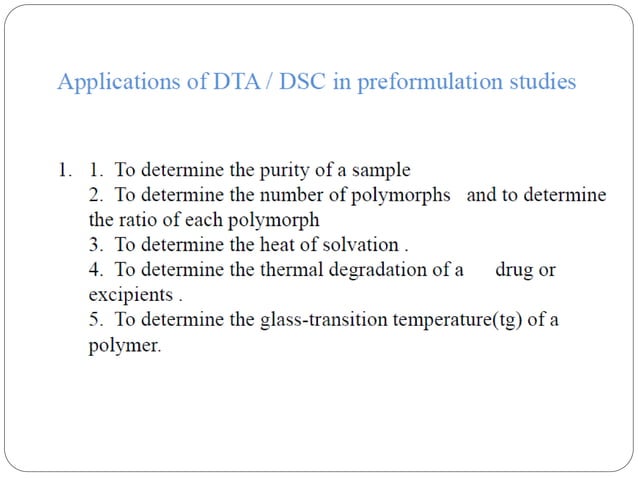 Applications of DTA / DSC in preformulation studies

1. 1. To determine the purity of a sample
2. To determine the number of polymorphs and to determine the ratio of each polymorph
3. To determine the heat of solvation .
4. To determine the thermal degradation of a drug or excipients .
5. To determine the glass-transition temperature(tg) of a polymer.